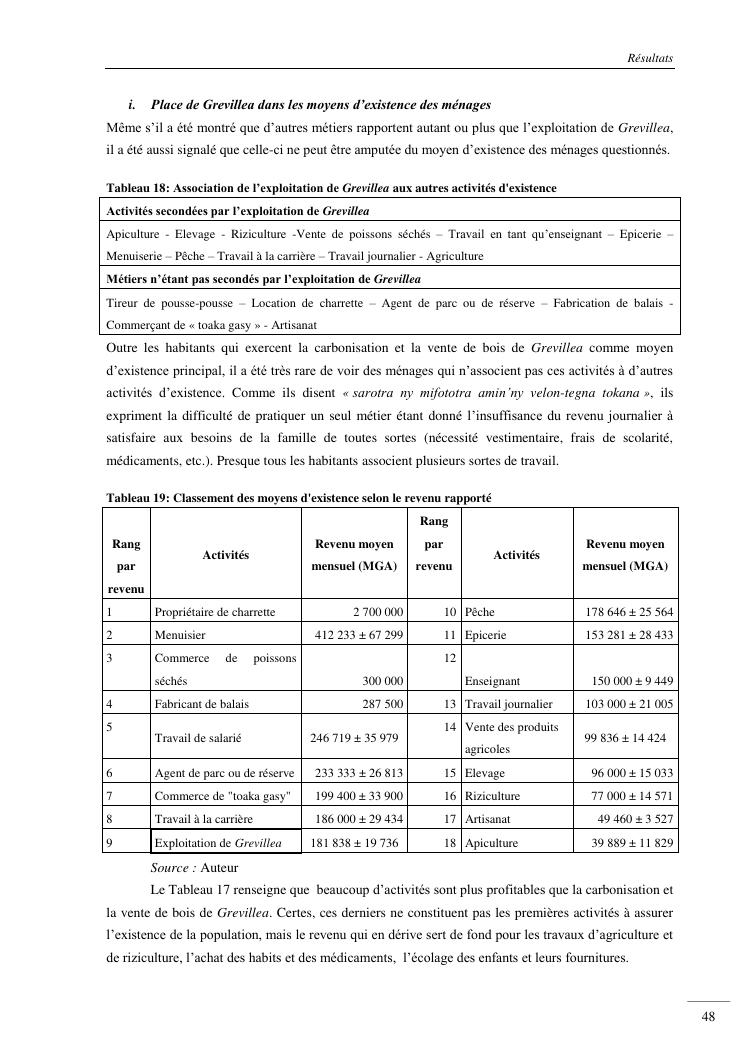 Résultats

i. Place de Grevillea dans les moyens d'existence des ménages

Même s'il a été montré que d'autres métiers rapportent autant ou plus que l'exploitation de Grevillea, il a été aussi signalé que celle-ci ne peut être amputée du moyen d'existence des ménages questionnés.

Tableau 18: Association de l'exploitation de Grevillea aux autres activités d'existence

| Activités secondées par l'exploitation de Grevillea |
|---|
| Apiculture - Elevage - Riziculture -Vente de poissons séchés – Travail en tant qu'enseignant – Epicerie – Menuiserie – Pêche – Travail à la carrière – Travail journalier - Agriculture |
| Métiers n'étant pas secondés par l'exploitation de Grevillea |
| Tireur de pousse-pousse – Location de charrette – Agent de parc ou de réserve – Fabrication de balais - Commerçant de « toaka gasy » - Artisanat |

Outre les habitants qui exercent la carbonisation et la vente de bois de Grevillea comme moyen d'existence principal, il a été très rare de voir des ménages qui n'associent pas ces activités à d'autres activités d'existence. Comme ils disent « sarotra ny mifototra amin'ny velon-tegna tokana », ils expriment la difficulté de pratiquer un seul métier étant donné l'insuffisance du revenu journalier à satisfaire aux besoins de la famille de toutes sortes (nécessité vestimentaire, frais de scolarité, médicaments, etc.). Presque tous les habitants associent plusieurs sortes de travail.

Tableau 19: Classement des moyens d'existence selon le revenu rapporté

| Rang par revenu | Activités | Revenu moyen mensuel (MGA) | Rang par revenu | Activités | Revenu moyen mensuel (MGA) |
|---|---|---|---|---|---|
| 1 | Propriétaire de charrette | 2 700 000 | 10 | Pêche | 178 646 ± 25 564 |
| 2 | Menuisier | 412 233 ± 67 299 | 11 | Epicerie | 153 281 ± 28 433 |
| 3 | Commerce de poissons séchés | 300 000 | 12 | Enseignant | 150 000 ± 9 449 |
| 4 | Fabricant de balais | 287 500 | 13 | Travail journalier | 103 000 ± 21 005 |
| 5 | Travail de salarié | 246 719 ± 35 979 | 14 | Vente des produits agricoles | 99 836 ± 14 424 |
| 6 | Agent de parc ou de réserve | 233 333 ± 26 813 | 15 | Elevage | 96 000 ± 15 033 |
| 7 | Commerce de "toaka gasy" | 199 400 ± 33 900 | 16 | Riziculture | 77 000 ± 14 571 |
| 8 | Travail à la carrière | 186 000 ± 29 434 | 17 | Artisanat | 49 460 ± 3 527 |
| 9 | Exploitation de Grevillea | 181 838 ± 19 736 | 18 | Apiculture | 39 889 ± 11 829 |

Source : Auteur

Le Tableau 17 renseigne que beaucoup d'activités sont plus profitables que la carbonisation et la vente de bois de Grevillea. Certes, ces derniers ne constituent pas les premières activités à assurer l'existence de la population, mais le revenu qui en dérive sert de fond pour les travaux d'agriculture et de riziculture, l'achat des habits et des médicaments, l'écolage des enfants et leurs fournitures.

48